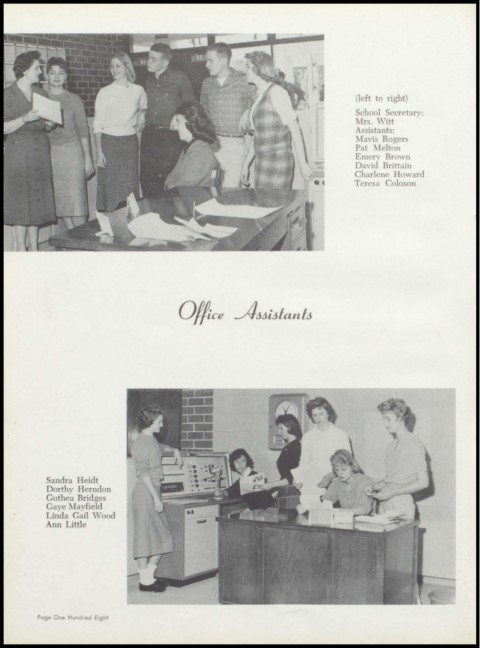 (left to right)
School Secretary:
Mrs. Witt
Assistants:
Mavis Rogers
Pat Melton
Emery Brown
David Brittain
Charlene Howard
Teresa Coloson

Office Assistants

Sandra Heidt
Dorthy Herndon
Guthea Bridges
Gaye Mayfield
Linda Gail Wood
Ann Little

Page One Hundred Eight